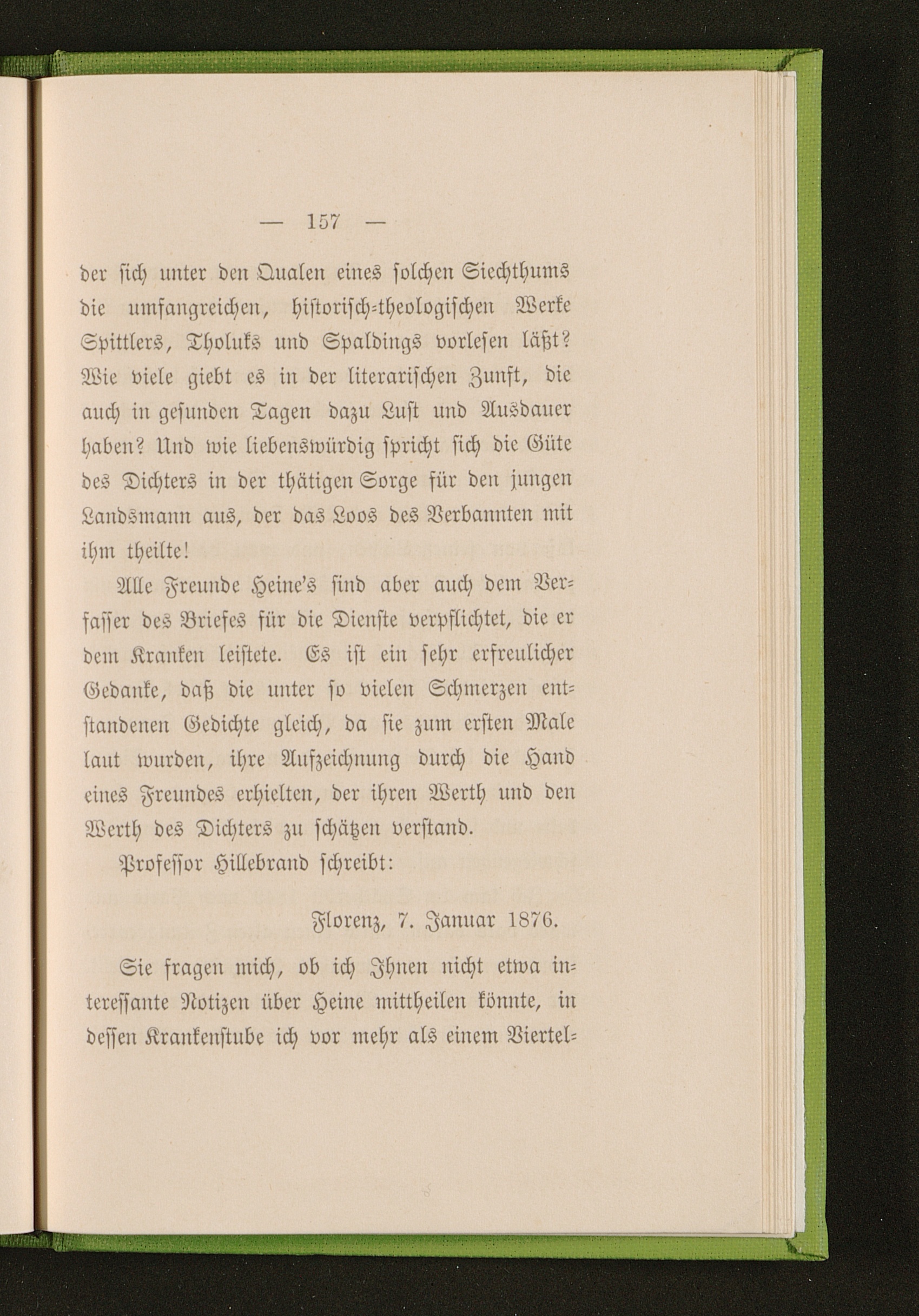 — 157 —

der sich unter den Qualen eines solchen Siechthums die umfangreichen, historisch-theologischen Werke Spittlers, Tholuks und Spaldings vorlesen läßt? Wie viele giebt es in der literarischen Zunft, die auch in gesunden Tagen dazu Lust und Ausdauer haben? Und wie liebenswürdig spricht sich die Güte des Dichters in der thätigen Sorge für den jungen Landsmann aus, der das Loos des Verbannten mit ihm theilte!

Alle Freunde Heine's sind aber auch dem Verfasser des Briefes für die Dienste verpflichtet, die er dem Kranken leistete. Es ist ein sehr erfreulicher Gedanke, daß die unter so vielen Schmerzen entstandenen Gedichte gleich, da sie zum ersten Male laut wurden, ihre Aufzeichnung durch die Hand eines Freundes erhielten, der ihren Werth und den Werth des Dichters zu schätzen verstand.

Professor Hillebrand schreibt:

Florenz, 7. Januar 1876.

Sie fragen mich, ob ich Ihnen nicht etwa interessante Notizen über Heine mittheilen könnte, in dessen Krankenstube ich vor mehr als einem Viertel-